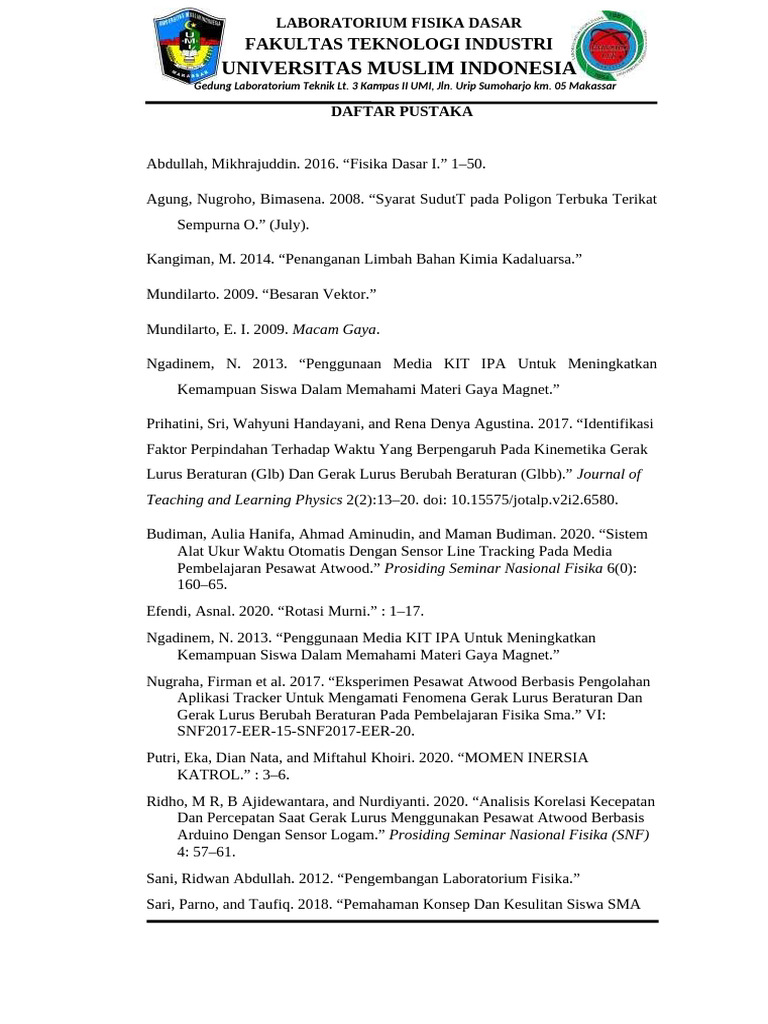 LABORATORIUM FISIKA DASAR
FAKULTAS TEKNOLOGI INDUSTRI
UNIVERSITAS MUSLIM INDONESIA
Gedung Laboratorium Teknik Lt. 3 Kampus II UMI, Jln. Urip Sumoharjo km. 05 Makassar

DAFTAR PUSTAKA

Abdullah, Mikhrajuddin. 2016. “Fisika Dasar I.” 1–50.

Agung, Nugroho, Bimasena. 2008. “Syarat SudutT pada Poligon Terbuka Terikat Sempurna O.” (July).

Kangiman, M. 2014. “Penanganan Limbah Bahan Kimia Kadaluarsa.”

Mundilarto. 2009. “Besaran Vektor.”

Mundilarto, E. I. 2009. Macam Gaya.

Ngadinem, N. 2013. “Penggunaan Media KIT IPA Untuk Meningkatkan Kemampuan Siswa Dalam Memahami Materi Gaya Magnet.”

Prihatini, Sri, Wahyuni Handayani, and Rena Denya Agustina. 2017. “Identifikasi Faktor Perpindahan Terhadap Waktu Yang Berpengaruh Pada Kinemetika Gerak Lurus Beraturan (Glb) Dan Gerak Lurus Berubah Beraturan (Glbb).” Journal of Teaching and Learning Physics 2(2):13–20. doi: 10.15575/jotalp.v2i2.6580.

Budiman, Aulia Hanifa, Ahmad Aminudin, and Maman Budiman. 2020. “Sistem Alat Ukur Waktu Otomatis Dengan Sensor Line Tracking Pada Media Pembelajaran Pesawat Atwood.” Prosiding Seminar Nasional Fisika 6(0): 160–65.

Efendi, Asnal. 2020. “Rotasi Murni.” : 1–17.

Ngadinem, N. 2013. “Penggunaan Media KIT IPA Untuk Meningkatkan Kemampuan Siswa Dalam Memahami Materi Gaya Magnet.”

Nugraha, Firman et al. 2017. “Eksperimen Pesawat Atwood Berbasis Pengolahan Aplikasi Tracker Untuk Mengamati Fenomena Gerak Lurus Beraturan Dan Gerak Lurus Berubah Beraturan Pada Pembelajaran Fisika Sma.” VI: SNF2017-EER-15-SNF2017-EER-20.

Putri, Eka, Dian Nata, and Miftahul Khoiri. 2020. “MOMEN INERSIA KATROL.” : 3–6.

Ridho, M R, B Ajidewantara, and Nurdiyanti. 2020. “Analisis Korelasi Kecepatan Dan Percepatan Saat Gerak Lurus Menggunakan Pesawat Atwood Berbasis Arduino Dengan Sensor Logam.” Prosiding Seminar Nasional Fisika (SNF) 4: 57–61.

Sani, Ridwan Abdullah. 2012. “Pengembangan Laboratorium Fisika.”

Sari, Parno, and Taufiq. 2018. “Pemahaman Konsep Dan Kesulitan Siswa SMA